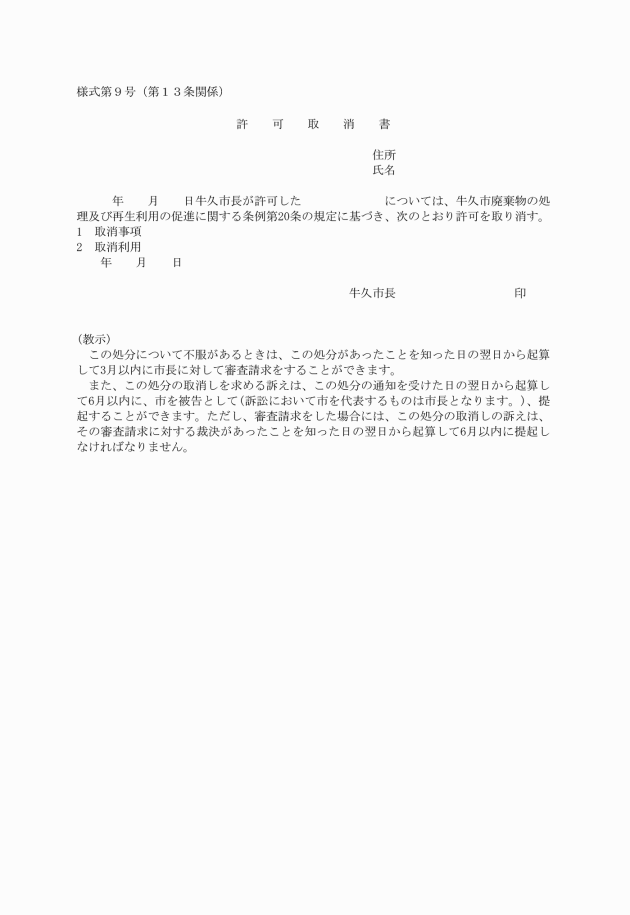 様式第９号（第１３条関係）

許　可　取　消　書

住所
氏名

年　　月　　日牛久市長が許可した　　　　　　　　については、牛久市廃棄物の処理及び再生利用の促進に関する条例第20条の規定に基づき、次のとおり許可を取り消す。
1　取消事項
2　取消利用
年　　月　　日

牛久市長　　　　　　　　　印

（教示）
この処分について不服があるときは、この処分があったことを知った日の翌日から起算して3月以内に市長に対して審査請求をすることができます。
また、この処分の取消しを求める訴えは、この処分の通知を受けた日の翌日から起算して6月以内に、市を被告として（訴訟において市を代表するものは市長となります。）、提起することができます。ただし、審査請求をした場合には、この処分の取消しの訴えは、その審査請求に対する裁決があったことを知った日の翌日から起算して6月以内に提起しなければなりません。